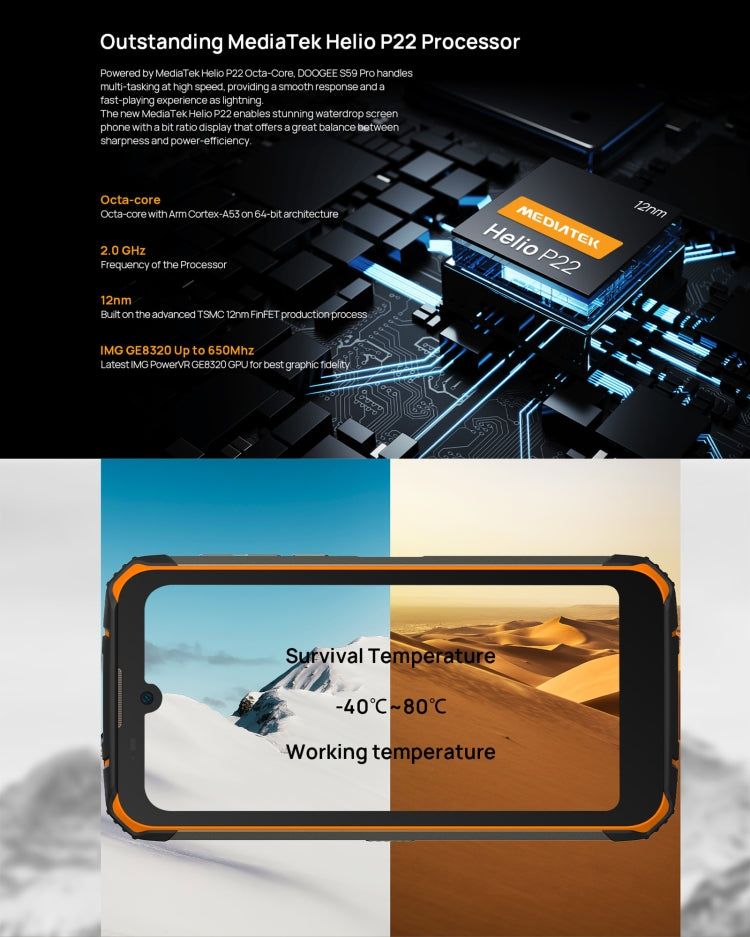 Outstanding MediaTek Helio P22 Processor

Powered by MediaTek Helio P22 Octa-Core, DOOGEE S59 Pro handles multi-tasking at high speed, providing a smooth response and a fast-playing experience as lightning.
The new MediaTek Helio P22 enables stunning waterdrop screen phone with a bit ratio display that offers a great balance between sharpness and power-efficiency.

Octa-core
Octa-core with Arm Cortex-A53 on 64-bit architecture

2.0 GHz
Frequency of the Processor

12nm
Built on the advanced TSMC 12nm FinFET production process

IMG GE8320 Up to 650Mhz
Latest IMG PowerVR GE8320 GPU for best graphic fidelity

MEDIATEK
Helio P22
12nm

Survival Temperature
-40℃~80℃
Working temperature